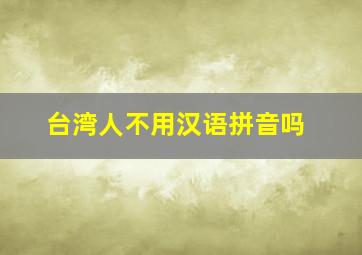 台湾人不用汉语拼音吗